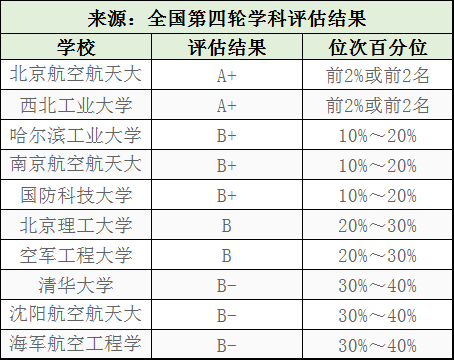 来源：全国第四轮学科评估结果

| 学校 | 评估结果 | 位次百分位 |
|---|---|---|
| 北京航空航天大 | A+ | 前2%或前2名 |
| 西北工业大学 | A+ | 前2%或前2名 |
| 哈尔滨工业大学 | B+ | 10%～20% |
| 南京航空航天大 | B+ | 10%～20% |
| 国防科技大学 | B+ | 10%～20% |
| 北京理工大学 | B | 20%～30% |
| 空军工程大学 | B | 20%～30% |
| 清华大学 | B- | 30%～40% |
| 沈阳航空航天大 | B- | 30%～40% |
| 海军航空工程学 | B- | 30%～40% |